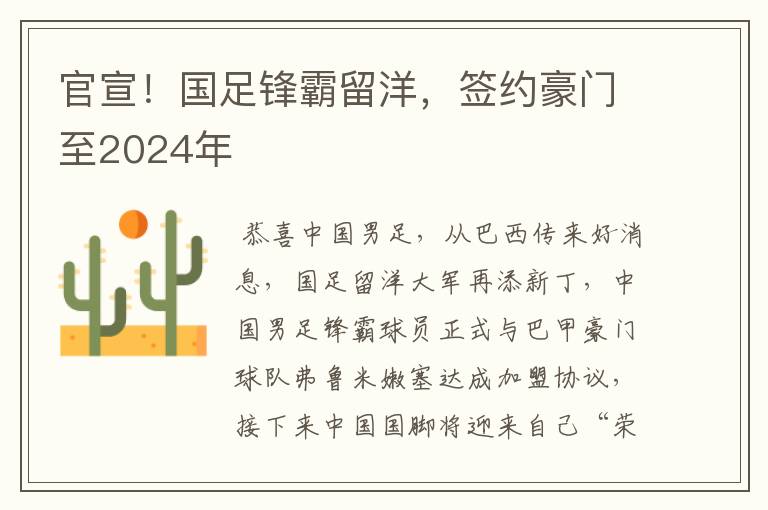 官宣！国足锋霸留洋，签约豪门至2024年

恭喜中国男足，从巴西传来好消息，国足留洋大军再添新丁，中国男足锋霸球员正式与巴甲豪门球队弗鲁米嫩塞达成加盟协议，接下来中国国脚将迎来自己“荣